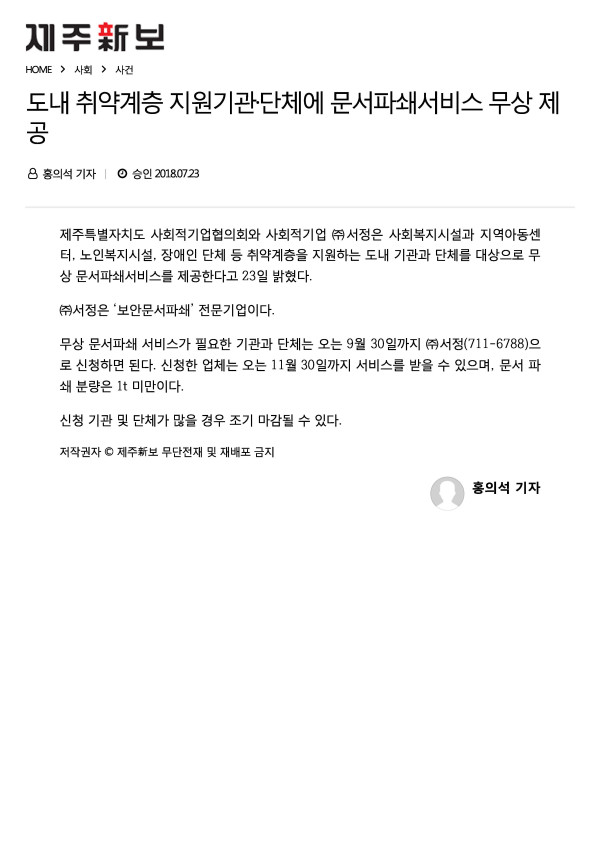 제주新보

HOME > 사회 > 사건

도내 취약계층 지원기관·단체에 문서파쇄서비스 무상 제공

홍의석 기자 | 승인 2018.07.23

제주특별자치도 사회적기업협의회와 사회적기업 ㈜서정은 사회복지시설과 지역아동센터, 노인복지시설, 장애인 단체 등 취약계층을 지원하는 도내 기관과 단체를 대상으로 무상 문서파쇄서비스를 제공한다고 23일 밝혔다.

㈜서정은 '보안문서파쇄' 전문기업이다.

무상 문서파쇄 서비스가 필요한 기관과 단체는 오는 9월 30일까지 ㈜서정(711-6788)으로 신청하면 된다. 신청한 업체는 오는 11월 30일까지 서비스를 받을 수 있으며, 문서 파쇄 분량은 1t 미만이다.

신청 기관 및 단체가 많을 경우 조기 마감될 수 있다.

저작권자 © 제주新보 무단전재 및 재배포 금지

홍의석 기자